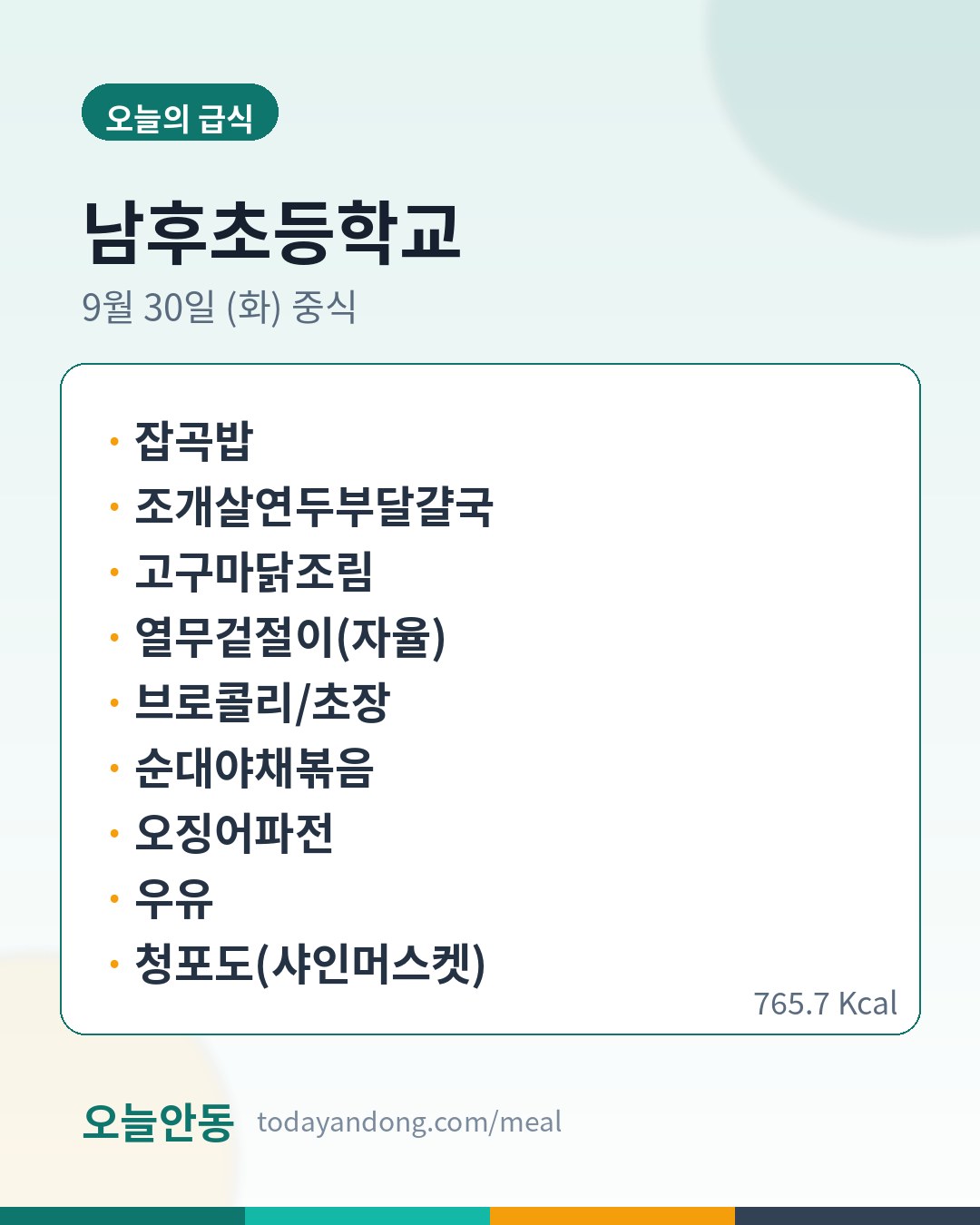 오늘의 급식

남후초등학교

9월 30일 (화) 중식

• 잡곡밥
• 조개살연두부달걀국
• 고구마닭조림
• 열무겉절이(자율)
• 브로콜리/초장
• 순대야채볶음
• 오징어파전
• 우유
• 청포도(샤인머스켓)

765.7 Kcal

오늘안동 todayandong.com/meal